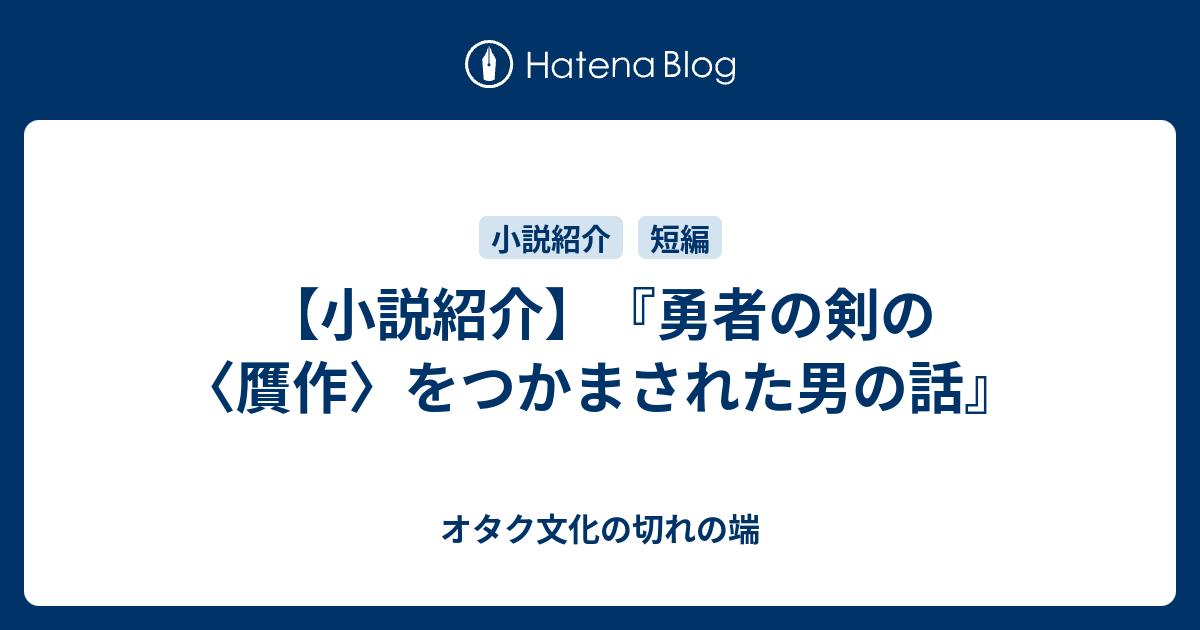 Hatena Blog

小説紹介　短編

【小説紹介】『勇者の剣の〈贋作〉をつかまされた男の話』

オタク文化の切れの端